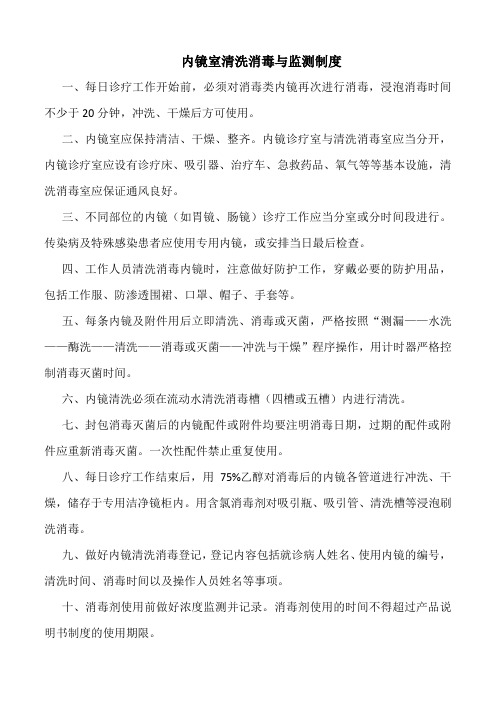 内镜室清洗消毒与监测制度

一、每日诊疗工作开始前，必须对消毒类内镜再次进行消毒，浸泡消毒时间不少于 20 分钟，冲洗、干燥后方可使用。

二、内镜室应保持清洁、干燥、整齐。内镜诊疗室与清洗消毒室应当分开，内镜诊疗室应设有诊疗床、吸引器、治疗车、急救药品、氧气等等基本设施，清洗消毒室应保证通风良好。

三、不同部位的内镜（如胃镜、肠镜）诊疗工作应当分室或分时间段进行。传染病及特殊感染患者应使用专用内镜，或安排当日最后检查。

四、工作人员清洗消毒内镜时，注意做好防护工作，穿戴必要的防护用品，包括工作服、防渗透围裙、口罩、帽子、手套等。

五、每条内镜及附件用后立即清洗、消毒或灭菌，严格按照“测漏——水洗——酶洗——清洗——消毒或灭菌——冲洗与干燥”程序操作，用计时器严格控制消毒灭菌时间。

六、内镜清洗必须在流动水清洗消毒槽（四槽或五槽）内进行清洗。

七、封包消毒灭菌后的内镜配件或附件均要注明消毒日期，过期的配件或附件应重新消毒灭菌。一次性配件禁止重复使用。

八、每日诊疗工作结束后，用 75%乙醇对消毒后的内镜各管道进行冲洗、干燥，储存于专用洁净镜柜内。用含氯消毒剂对吸引瓶、吸引管、清洗槽等浸泡刷洗消毒。

九、做好内镜清洗消毒登记，登记内容包括就诊病人姓名、使用内镜的编号，清洗时间、消毒时间以及操作人员姓名等事项。

十、消毒剂使用前做好浓度监测并记录。消毒剂使用的时间不得超过产品说明书制度的使用期限。